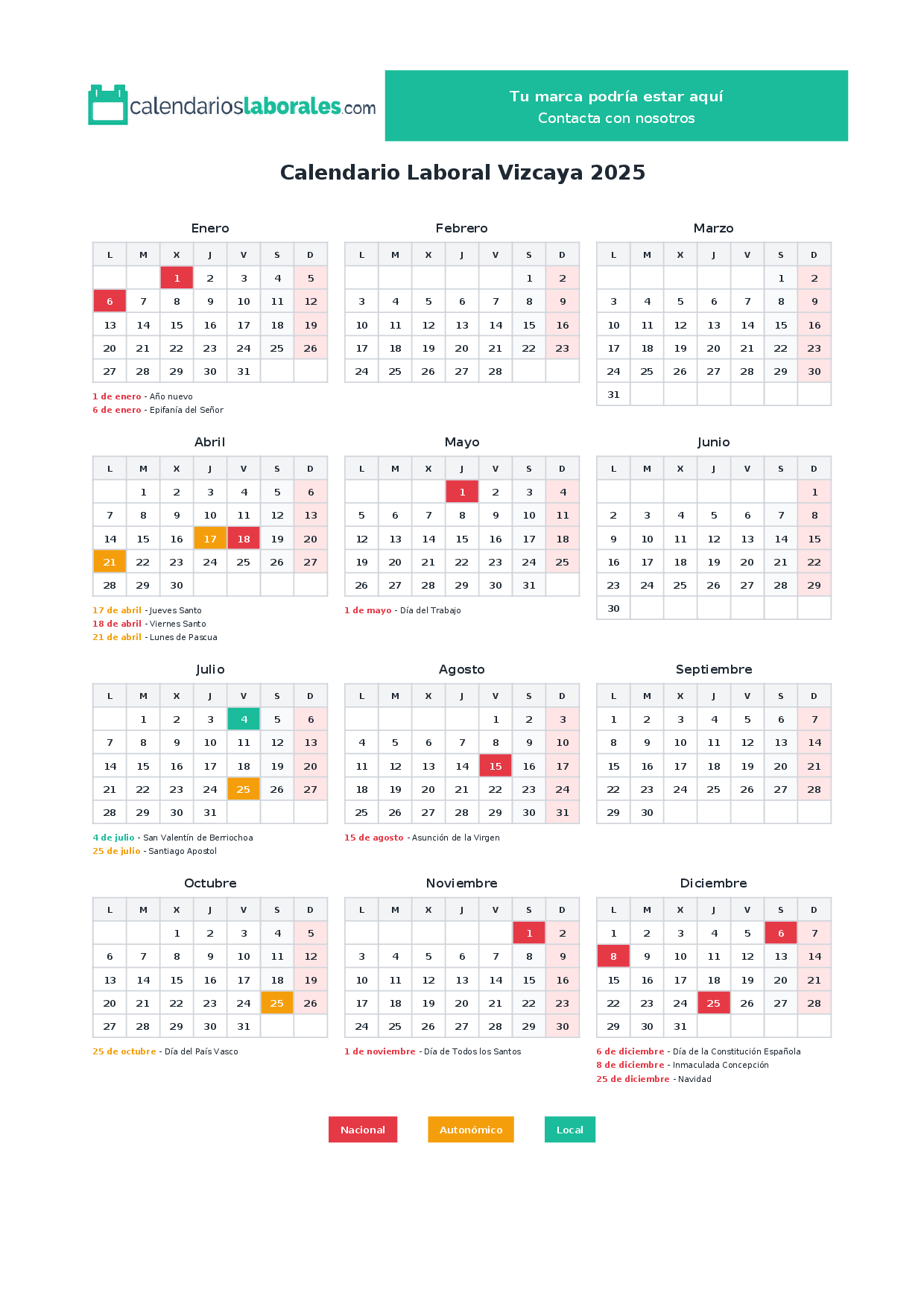 calendarioslaborales.com

Tu marca podría estar aquí
Contacta con nosotros

Calendario Laboral Vizcaya 2025

Enero

| L | M | X | J | V | S | D |
|---|---|---|---|---|---|---|
| | | 1 | 2 | 3 | 4 | 5 |
| 6 | 7 | 8 | 9 | 10 | 11 | 12 |
| 13 | 14 | 15 | 16 | 17 | 18 | 19 |
| 20 | 21 | 22 | 23 | 24 | 25 | 26 |
| 27 | 28 | 29 | 30 | 31 | | |

1 de enero - Año nuevo
6 de enero - Epifanía del Señor

Febrero

| L | M | X | J | V | S | D |
|---|---|---|---|---|---|---|
| | | | | | 1 | 2 |
| 3 | 4 | 5 | 6 | 7 | 8 | 9 |
| 10 | 11 | 12 | 13 | 14 | 15 | 16 |
| 17 | 18 | 19 | 20 | 21 | 22 | 23 |
| 24 | 25 | 26 | 27 | 28 | | |

Marzo

| L | M | X | J | V | S | D |
|---|---|---|---|---|---|---|
| | | | | | 1 | 2 |
| 3 | 4 | 5 | 6 | 7 | 8 | 9 |
| 10 | 11 | 12 | 13 | 14 | 15 | 16 |
| 17 | 18 | 19 | 20 | 21 | 22 | 23 |
| 24 | 25 | 26 | 27 | 28 | 29 | 30 |
| 31 | | | | | | |

Abril

| L | M | X | J | V | S | D |
|---|---|---|---|---|---|---|
| | 1 | 2 | 3 | 4 | 5 | 6 |
| 7 | 8 | 9 | 10 | 11 | 12 | 13 |
| 14 | 15 | 16 | 17 | 18 | 19 | 20 |
| 21 | 22 | 23 | 24 | 25 | 26 | 27 |
| 28 | 29 | 30 | | | | |

17 de abril - Jueves Santo
18 de abril - Viernes Santo
21 de abril - Lunes de Pascua

Mayo

| L | M | X | J | V | S | D |
|---|---|---|---|---|---|---|
| | | | 1 | 2 | 3 | 4 |
| 5 | 6 | 7 | 8 | 9 | 10 | 11 |
| 12 | 13 | 14 | 15 | 16 | 17 | 18 |
| 19 | 20 | 21 | 22 | 23 | 24 | 25 |
| 26 | 27 | 28 | 29 | 30 | 31 | |

1 de mayo - Día del Trabajo

Junio

| L | M | X | J | V | S | D |
|---|---|---|---|---|---|---|
| | | | | | | 1 |
| 2 | 3 | 4 | 5 | 6 | 7 | 8 |
| 9 | 10 | 11 | 12 | 13 | 14 | 15 |
| 16 | 17 | 18 | 19 | 20 | 21 | 22 |
| 23 | 24 | 25 | 26 | 27 | 28 | 29 |
| 30 | | | | | | |

Julio

| L | M | X | J | V | S | D |
|---|---|---|---|---|---|---|
| | 1 | 2 | 3 | 4 | 5 | 6 |
| 7 | 8 | 9 | 10 | 11 | 12 | 13 |
| 14 | 15 | 16 | 17 | 18 | 19 | 20 |
| 21 | 22 | 23 | 24 | 25 | 26 | 27 |
| 28 | 29 | 30 | 31 | | | |

4 de julio - San Valentín de Berriochoa
25 de julio - Santiago Apostol

Agosto

| L | M | X | J | V | S | D |
|---|---|---|---|---|---|---|
| | | | | 1 | 2 | 3 |
| 4 | 5 | 6 | 7 | 8 | 9 | 10 |
| 11 | 12 | 13 | 14 | 15 | 16 | 17 |
| 18 | 19 | 20 | 21 | 22 | 23 | 24 |
| 25 | 26 | 27 | 28 | 29 | 30 | 31 |

15 de agosto - Asunción de la Virgen

Septiembre

| L | M | X | J | V | S | D |
|---|---|---|---|---|---|---|
| 1 | 2 | 3 | 4 | 5 | 6 | 7 |
| 8 | 9 | 10 | 11 | 12 | 13 | 14 |
| 15 | 16 | 17 | 18 | 19 | 20 | 21 |
| 22 | 23 | 24 | 25 | 26 | 27 | 28 |
| 29 | 30 | | | | | |

Octubre

| L | M | X | J | V | S | D |
|---|---|---|---|---|---|---|
| | | 1 | 2 | 3 | 4 | 5 |
| 6 | 7 | 8 | 9 | 10 | 11 | 12 |
| 13 | 14 | 15 | 16 | 17 | 18 | 19 |
| 20 | 21 | 22 | 23 | 24 | 25 | 26 |
| 27 | 28 | 29 | 30 | 31 | | |

25 de octubre - Día del País Vasco

Noviembre

| L | M | X | J | V | S | D |
|---|---|---|---|---|---|---|
| | | | | | 1 | 2 |
| 3 | 4 | 5 | 6 | 7 | 8 | 9 |
| 10 | 11 | 12 | 13 | 14 | 15 | 16 |
| 17 | 18 | 19 | 20 | 21 | 22 | 23 |
| 24 | 25 | 26 | 27 | 28 | 29 | 30 |

1 de noviembre - Día de Todos los Santos

Diciembre

| L | M | X | J | V | S | D |
|---|---|---|---|---|---|---|
| 1 | 2 | 3 | 4 | 5 | 6 | 7 |
| 8 | 9 | 10 | 11 | 12 | 13 | 14 |
| 15 | 16 | 17 | 18 | 19 | 20 | 21 |
| 22 | 23 | 24 | 25 | 26 | 27 | 28 |
| 29 | 30 | 31 | | | | |

6 de diciembre - Día de la Constitución Española
8 de diciembre - Inmaculada Concepción
25 de diciembre - Navidad

Nacional
Autonómico
Local